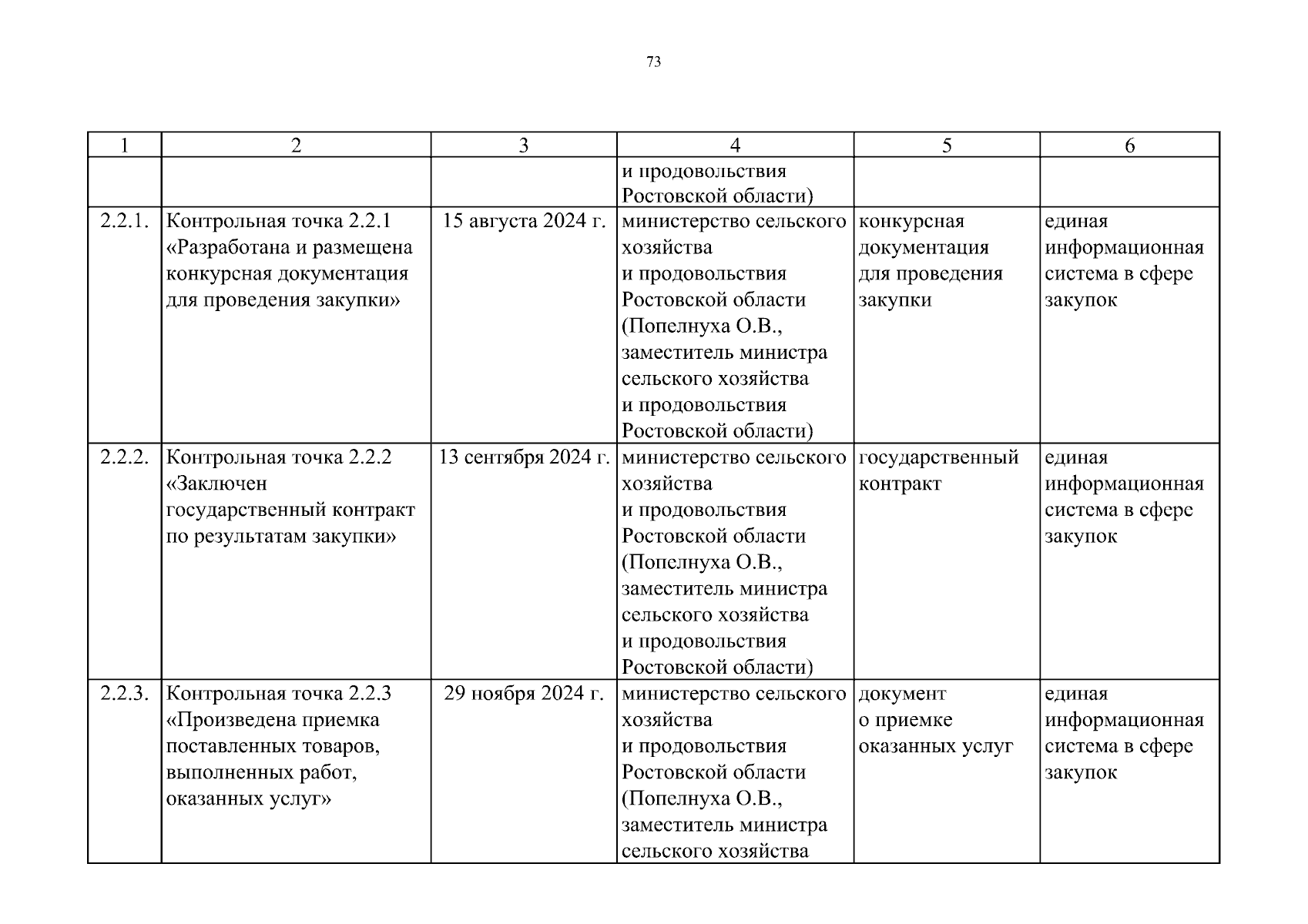 73

| 1 | 2 | 3 | 4 | 5 | 6 |
|---|---|---|---|---|---|
| | | | и продовольствия Ростовской области) | | |
| 2.2.1. | Контрольная точка 2.2.1 «Разработана и размещена конкурсная документация для проведения закупки» | 15 августа 2024 г. | министерство сельского хозяйства и продовольствия Ростовской области (Попелнуха О.В., заместитель министра сельского хозяйства и продовольствия Ростовской области) | конкурсная документация для проведения закупки | единая информационная система в сфере закупок |
| 2.2.2. | Контрольная точка 2.2.2 «Заключен государственный контракт по результатам закупки» | 13 сентября 2024 г. | министерство сельского хозяйства и продовольствия Ростовской области (Попелнуха О.В., заместитель министра сельского хозяйства и продовольствия Ростовской области) | государственный контракт | единая информационная система в сфере закупок |
| 2.2.3. | Контрольная точка 2.2.3 «Произведена приемка поставленных товаров, выполненных работ, оказанных услуг» | 29 ноября 2024 г. | министерство сельского хозяйства и продовольствия Ростовской области (Попелнуха О.В., заместитель министра сельского хозяйства | документ о приемке оказанных услуг | единая информационная система в сфере закупок |